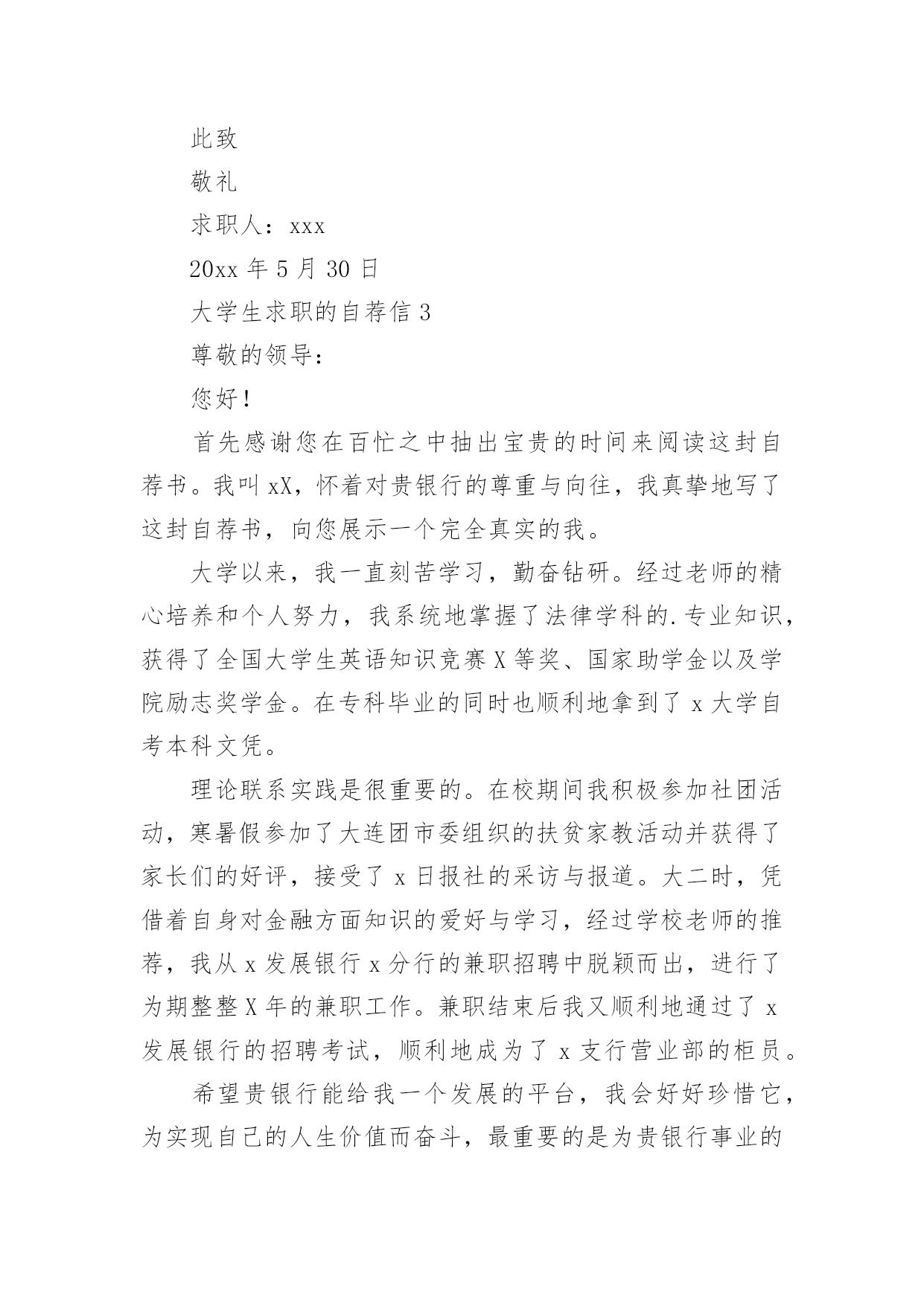 此致

敬礼

求职人：xxx

20xx 年 5 月 30 日

大学生求职的自荐信 3

尊敬的领导：

您好！

首先感谢您在百忙之中抽出宝贵的时间来阅读这封自荐书。我叫 xX，怀着对贵银行的尊重与向往，我真挚地写了这封自荐书，向您展示一个完全真实的我。

大学以来，我一直刻苦学习，勤奋钻研。经过老师的精心培养和个人努力，我系统地掌握了法律学科的.专业知识，获得了全国大学生英语知识竞赛 X 等奖、国家助学金以及学院励志奖学金。在专科毕业的同时也顺利地拿到了 x 大学自考本科文凭。

理论联系实践是很重要的。在校期间我积极参加社团活动，寒暑假参加了大连团市委组织的扶贫家教活动并获得了家长们的好评，接受了 x 日报社的采访与报道。大二时，凭借着自身对金融方面知识的爱好与学习，经过学校老师的推荐，我从 x 发展银行 x 分行的兼职招聘中脱颖而出，进行了为期整整 X 年的兼职工作。兼职结束后我又顺利地通过了 x 发展银行的招聘考试，顺利地成为了 x 支行营业部的柜员。

希望贵银行能给我一个发展的平台，我会好好珍惜它，为实现自己的人生价值而奋斗，最重要的是为贵银行事业的